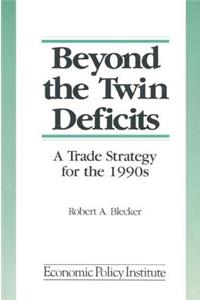 Beyond the Twin Deficits

A Trade Strategy for the 1990s

Robert A. Blecker

Economic Policy Institute